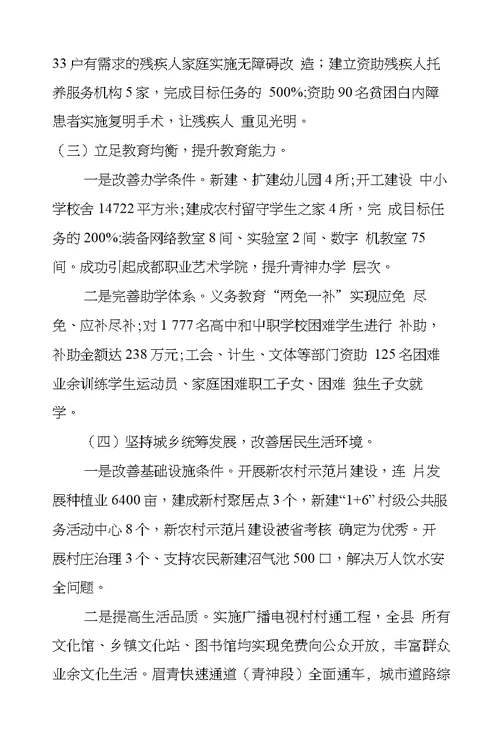 33 户有需求的残疾人家庭实施无障碍改 造；建立资助残疾人托养服务机构 5 家，完成目标任务的 500%;资助 90 名贫困白内障患者实施复明手术，让残疾人 重见光明。

（三）立足教育均衡，提升教育能力。

一是改善办学条件。新建、扩建幼儿园 4 所;开工建设 中小学校舍 14722 平方米;建成农村留守学生之家 4 所，完 成目标任务的 200%;装备网络教室 8 间、实验室 2 间、数字 机教室 75 间。成功引起成都职业艺术学院，提升青神办学 层次。

二是完善助学体系。义务教育“两免一补”实现应免 尽免、应补尽补;对 1 777 名高中和中职学校困难学生进行 补助，补助金额达 238 万元;工会、计生、文体等部门资助 125 名困难业余训练学生运动员、家庭困难职工子女、困难 独生子女就学。

（四）坚持城乡统筹发展，改善居民生活环境。

一是改善基础设施条件。开展新农村示范片建设，连 片发展种植业 6400 亩，建成新村聚居点 3 个，新建“1+6”村级公共服务活动中心 8 个，新农村示范片建设被省考核 确定为优秀。开展村庄治理 3 个、支持农民新建沼气池 500 口，解决万人饮水安全问题。

二是提高生活品质。实施广播电视村村通工程，全县 所有文化馆、乡镇文化站、图书馆均实现免费向公众开放，丰富群众业余文化生活。眉青快速通道（青神段）全面通车，城市道路综